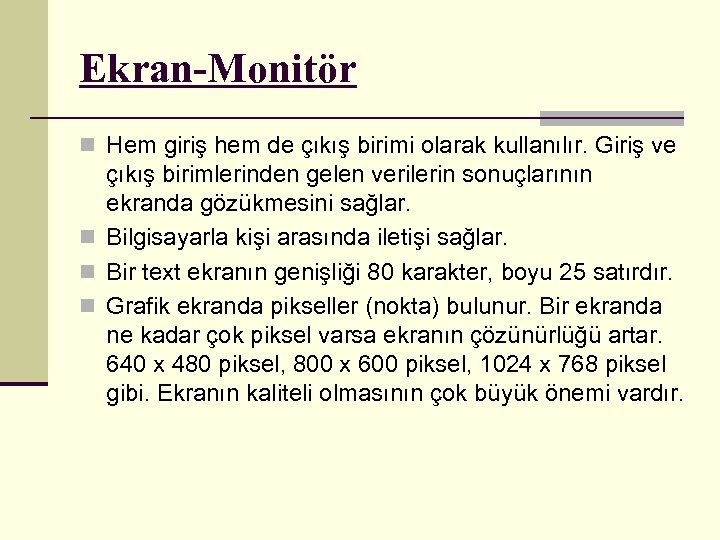 Ekran-Monitör

Hem giriş hem de çıkış birimi olarak kullanılır. Giriş ve çıkış birimlerinden gelen verilerin sonuçlarının ekranda gözükmesini sağlar.

Bilgisayarla kişi arasında iletişi sağlar.

Bir text ekranın genişliği 80 karakter, boyu 25 satırdır.

Grafik ekranda pikseller (nokta) bulunur. Bir ekranda ne kadar çok piksel varsa ekranın çözünürlüğü artar. 640 x 480 piksel, 800 x 600 piksel, 1024 x 768 piksel gibi. Ekranın kaliteli olmasının çok büyük önemi vardır.